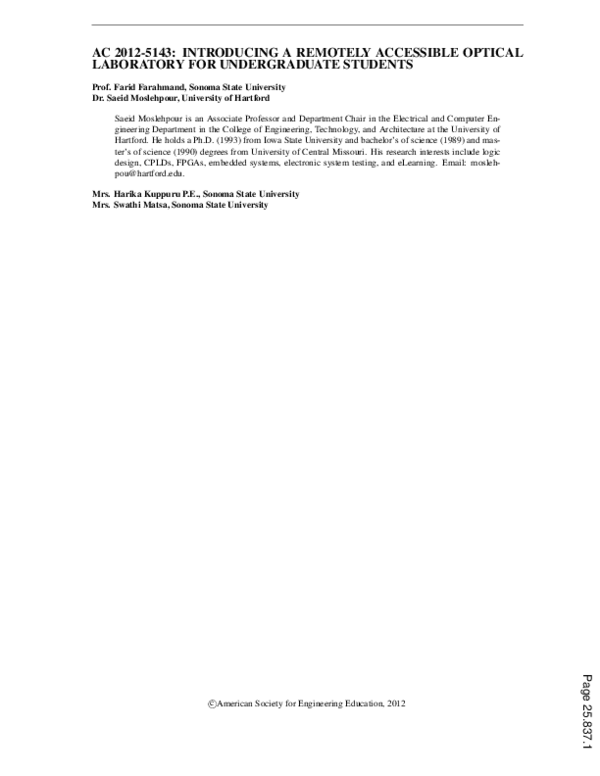 AC 2012-5143: INTRODUCING A REMOTELY ACCESSIBLE OPTICAL LABORATORY FOR UNDERGRADUATE STUDENTS

Prof. Farid Farahmand, Sonoma State University
Dr. Saeid Moslehpour, University of Hartford

Saeid Moslehpour is an Associate Professor and Department Chair in the Electrical and Computer Engineering Department in the College of Engineering, Technology, and Architecture at the University of Hartford. He holds a Ph.D. (1993) from Iowa State University and bachelor's of science (1989) and master's of science (1990) degrees from University of Central Missouri. His research interests include logic design, CPLDs, FPGAs, embedded systems, electronic system testing, and eLearning. Email: moslehpou@hartford.edu.

Mrs. Harika Kuppuru P.E., Sonoma State University
Mrs. Swathi Matsa, Sonoma State University

©American Society for Engineering Education, 2012

Page 25.837.1